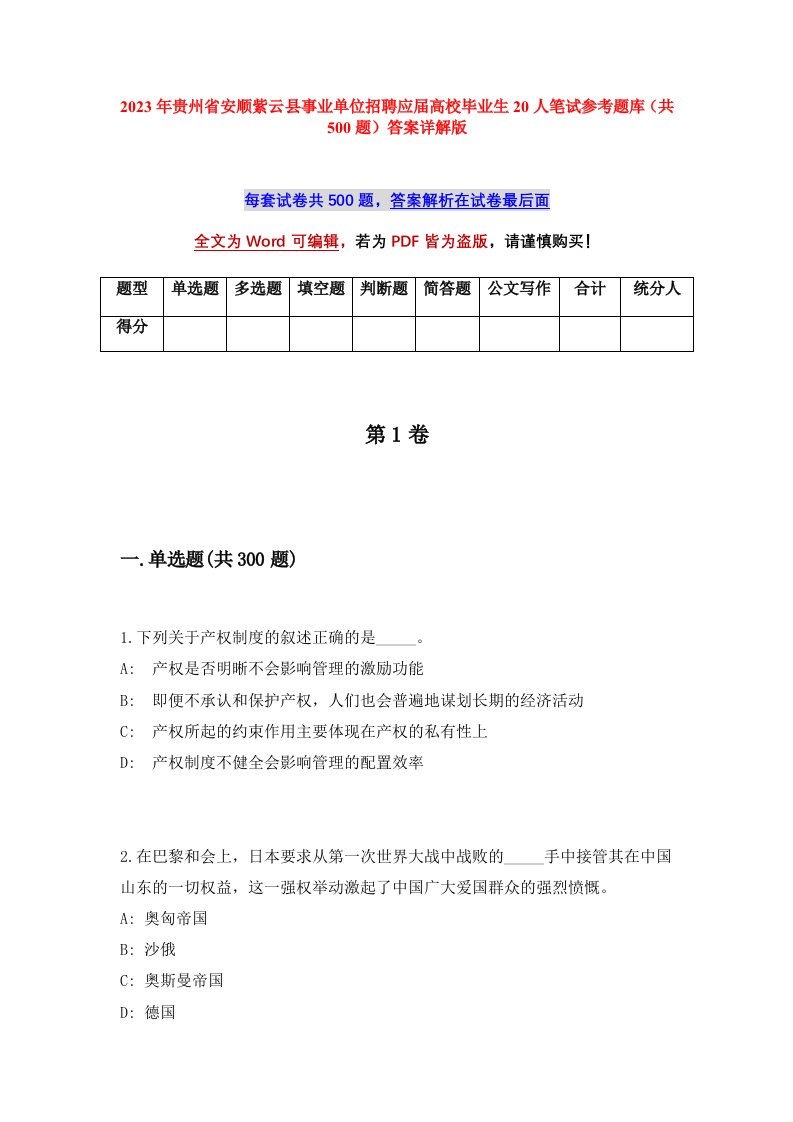 2023年贵州省安顺紫云县事业单位招聘应届高校毕业生20人笔试参考题库（共500题）答案详解版

每套试卷共500题，答案解析在试卷最后面

全文为Word可编辑，若为PDF皆为盗版，请谨慎购买！

| 题型 | 单选题 | 多选题 | 填空题 | 判断题 | 简答题 | 公文写作 | 合计 | 统分人 |
|---|---|---|---|---|---|---|---|---|
| 得分 | | | | | | | | |

第1卷

一.单选题(共300题)

1.下列关于产权制度的叙述正确的是_____。
A: 产权是否明晰不会影响管理的激励功能
B: 即便不承认和保护产权，人们也会普遍地谋划长期的经济活动
C: 产权所起的约束作用主要体现在产权的私有性上
D: 产权制度不健全会影响管理的配置效率

2.在巴黎和会上，日本要求从第一次世界大战中战败的_____手中接管其在中国山东的一切权益，这一强权举动激起了中国广大爱国群众的强烈愤慨。
A: 奥匈帝国
B: 沙俄
C: 奥斯曼帝国
D: 德国